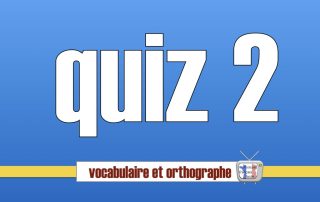 quiz 2

vocabulaire et orthographe